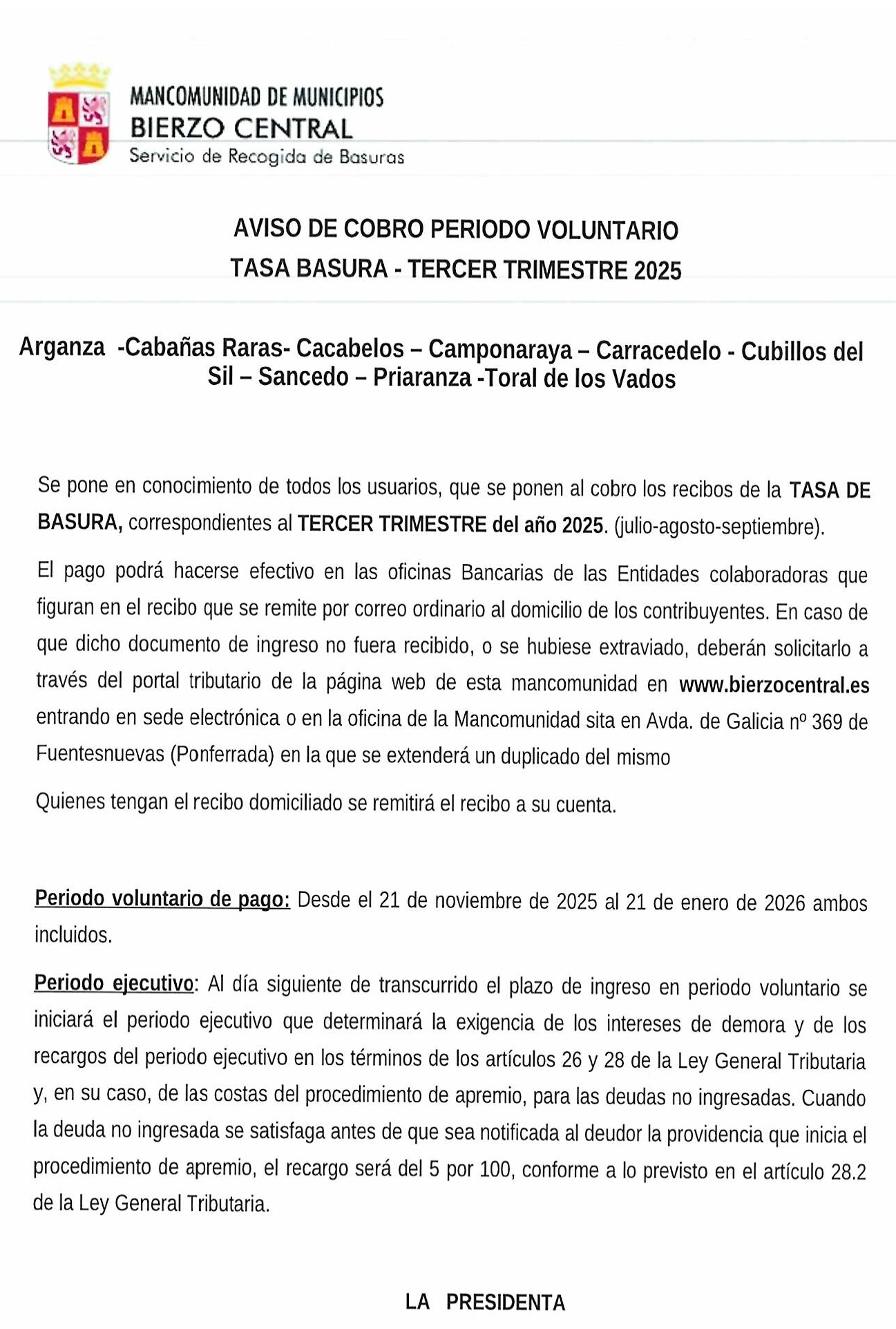 MANCOMUNIDAD DE MUNICIPIOS
BIERZO CENTRAL
Servicio de Recogida de Basuras

AVISO DE COBRO PERIODO VOLUNTARIO
TASA BASURA - TERCER TRIMESTRE 2025

Arganza -Cabañas Raras- Cacabelos – Camponaraya – Carracedelo - Cubillos del Sil – Sancedo – Priaranza -Toral de los Vados

Se pone en conocimiento de todos los usuarios, que se ponen al cobro los recibos de la TASA DE BASURA, correspondientes al TERCER TRIMESTRE del año 2025. (julio-agosto-septiembre).

El pago podrá hacerse efectivo en las oficinas Bancarias de las Entidades colaboradoras que figuran en el recibo que se remite por correo ordinario al domicilio de los contribuyentes. En caso de que dicho documento de ingreso no fuera recibido, o se hubiese extraviado, deberán solicitarlo a través del portal tributario de la página web de esta mancomunidad en www.bierzocentral.es entrando en sede electrónica o en la oficina de la Mancomunidad sita en Avda. de Galicia nº 369 de Fuentesnuevas (Ponferrada) en la que se extenderá un duplicado del mismo

Quienes tengan el recibo domiciliado se remitirá el recibo a su cuenta.

Periodo voluntario de pago: Desde el 21 de noviembre de 2025 al 21 de enero de 2026 ambos incluidos.

Periodo ejecutivo: Al día siguiente de transcurrido el plazo de ingreso en periodo voluntario se iniciará el periodo ejecutivo que determinará la exigencia de los intereses de demora y de los recargos del periodo ejecutivo en los términos de los artículos 26 y 28 de la Ley General Tributaria y, en su caso, de las costas del procedimiento de apremio, para las deudas no ingresadas. Cuando la deuda no ingresada se satisfaga antes de que sea notificada al deudor la providencia que inicia el procedimiento de apremio, el recargo será del 5 por 100, conforme a lo previsto en el artículo 28.2 de la Ley General Tributaria.

LA PRESIDENTA